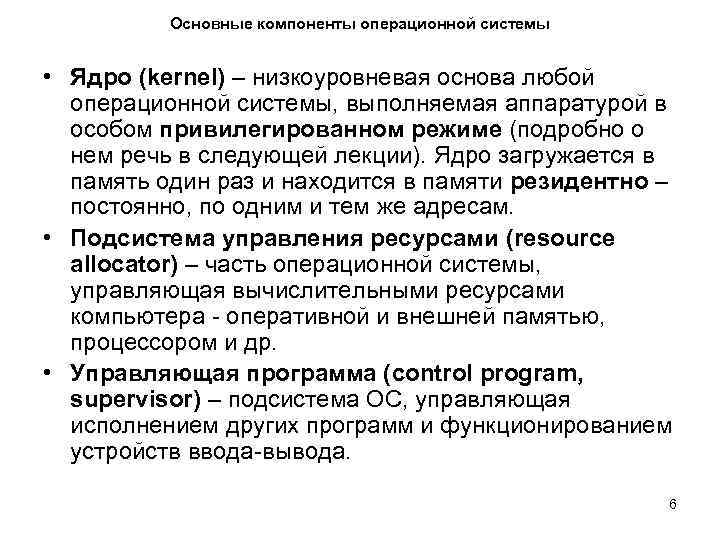 Основные компоненты операционной системы

• Ядро (kernel) – низкоуровневая основа любой операционной системы, выполняемая аппаратурой в особом привилегированном режиме (подробно о нем речь в следующей лекции). Ядро загружается в память один раз и находится в памяти резидентно – постоянно, по одним и тем же адресам.

• Подсистема управления ресурсами (resource allocator) – часть операционной системы, управляющая вычислительными ресурсами компьютера - оперативной и внешней памятью, процессором и др.

• Управляющая программа (control program, supervisor) – подсистема ОС, управляющая исполнением других программ и функционированием устройств ввода-вывода.

6